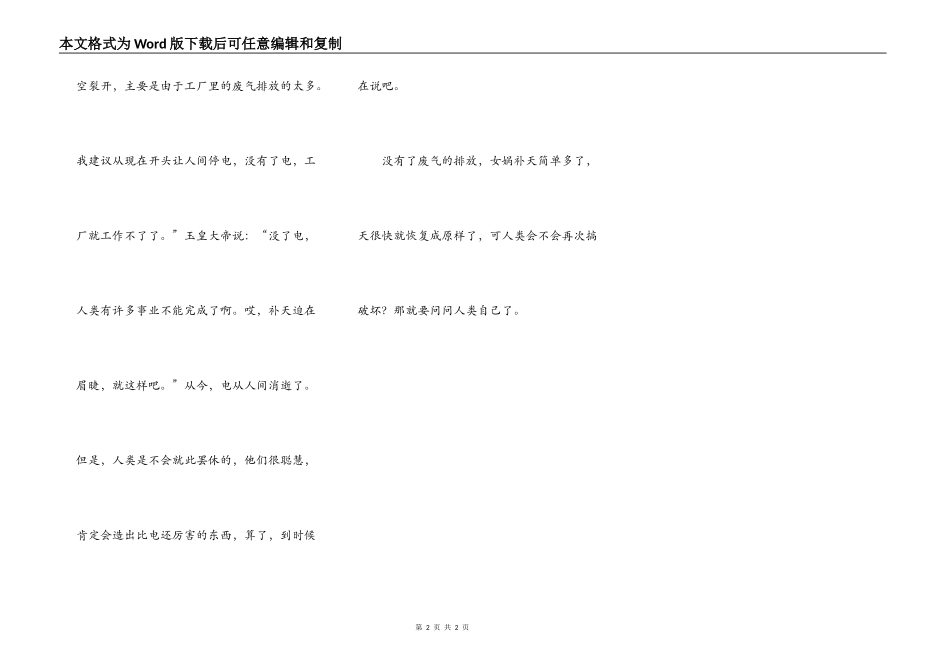 本文格式为Word版下载后可任意编辑和复制

空裂开，主要是由于工厂里的废气排放的太多。我建议从现在开头让人间停电，没有了电，工厂就工作不了了。”玉皇大帝说：“没了电，人类有许多事业不能完成了啊。哎，补天迫在眉睫，就这样吧。”从今，电从人间消逝了。但是，人类是不会就此罢休的，他们很聪慧，肯定会造出比电还厉害的东西，算了，到时候在说吧。

没有了废气的排放，女娲补天简单多了，天很快就恢复成原样了，可人类会不会再次搞破坏？那就要问问人类自己了。

第 2 页 共 2 页